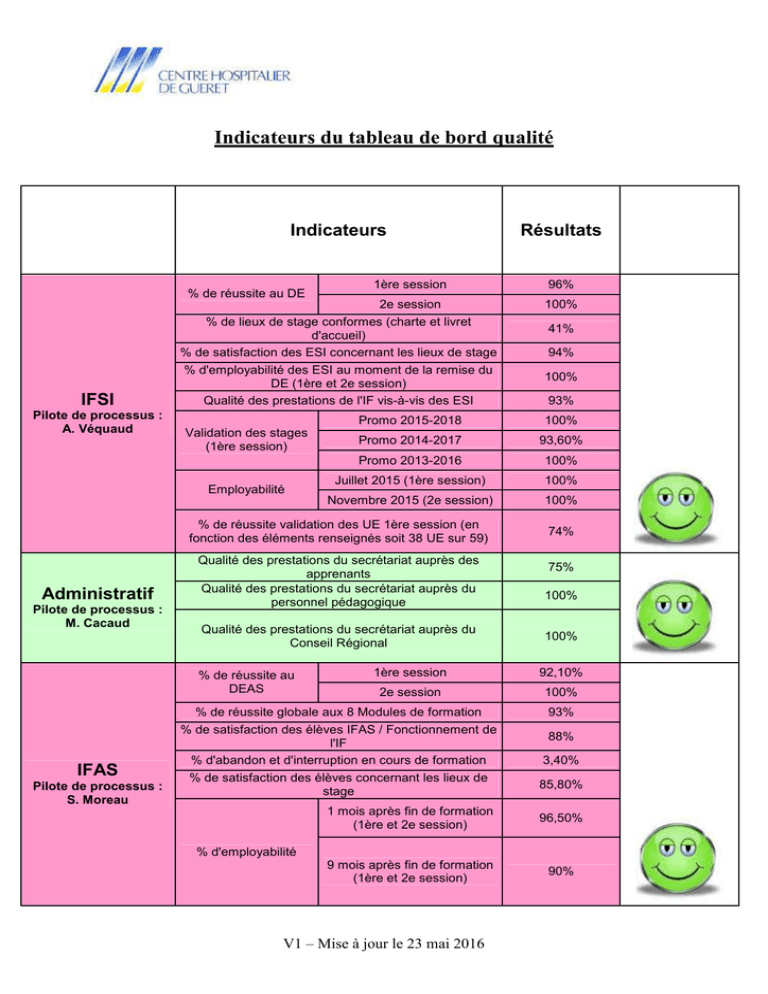 CENTRE HOSPITALIER
DE GUERET

Indicateurs du tableau de bord qualité

|  | Indicateurs |  | Résultats |  |
|---|---|---|---|---|
| IFSI Pilote de processus : A. Véquaud | % de réussite au DE | 1ère session | 96% |  |
|  |  | 2e session | 100% |  |
|  | % de lieux de stage conformes (charte et livret d'accueil) |  | 41% |  |
|  | % de satisfaction des ESI concernant les lieux de stage |  | 94% |  |
|  | % d'employabilité des ESI au moment de la remise du DE (1ère et 2e session) |  | 100% |  |
|  | Qualité des prestations de l'IF vis-à-vis des ESI |  | 93% |  |
|  | Validation des stages (1ère session) | Promo 2015-2018 | 100% |  |
|  |  | Promo 2014-2017 | 93,60% |  |
|  |  | Promo 2013-2016 | 100% |  |
|  | Employabilité | Juillet 2015 (1ère session) | 100% |  |
|  |  | Novembre 2015 (2e session) | 100% |  |
|  | % de réussite validation des UE 1ère session (en fonction des éléments renseignés soit 38 UE sur 59) |  | 74% |  |
| Administratif Pilote de processus : M. Cacaud | Qualité des prestations du secrétariat auprès des apprenants |  | 75% |  |
|  | Qualité des prestations du secrétariat auprès du personnel pédagogique |  | 100% |  |
|  | Qualité des prestations du secrétariat auprès du Conseil Régional |  | 100% |  |
| IFAS Pilote de processus : S. Moreau | % de réussite au DEAS | 1ère session | 92,10% |  |
|  |  | 2e session | 100% |  |
|  | % de réussite globale aux 8 Modules de formation |  | 93% |  |
|  | % de satisfaction des élèves IFAS / Fonctionnement de l'IF |  | 88% |  |
|  | % d'abandon et d'interruption en cours de formation |  | 3,40% |  |
|  | % de satisfaction des élèves concernant les lieux de stage |  | 85,80% |  |
|  | % d'employabilité | 1 mois après fin de formation (1ère et 2e session) | 96,50% |  |
|  |  | 9 mois après fin de formation (1ère et 2e session) | 90% |  |

V1 – Mise à jour le 23 mai 2016